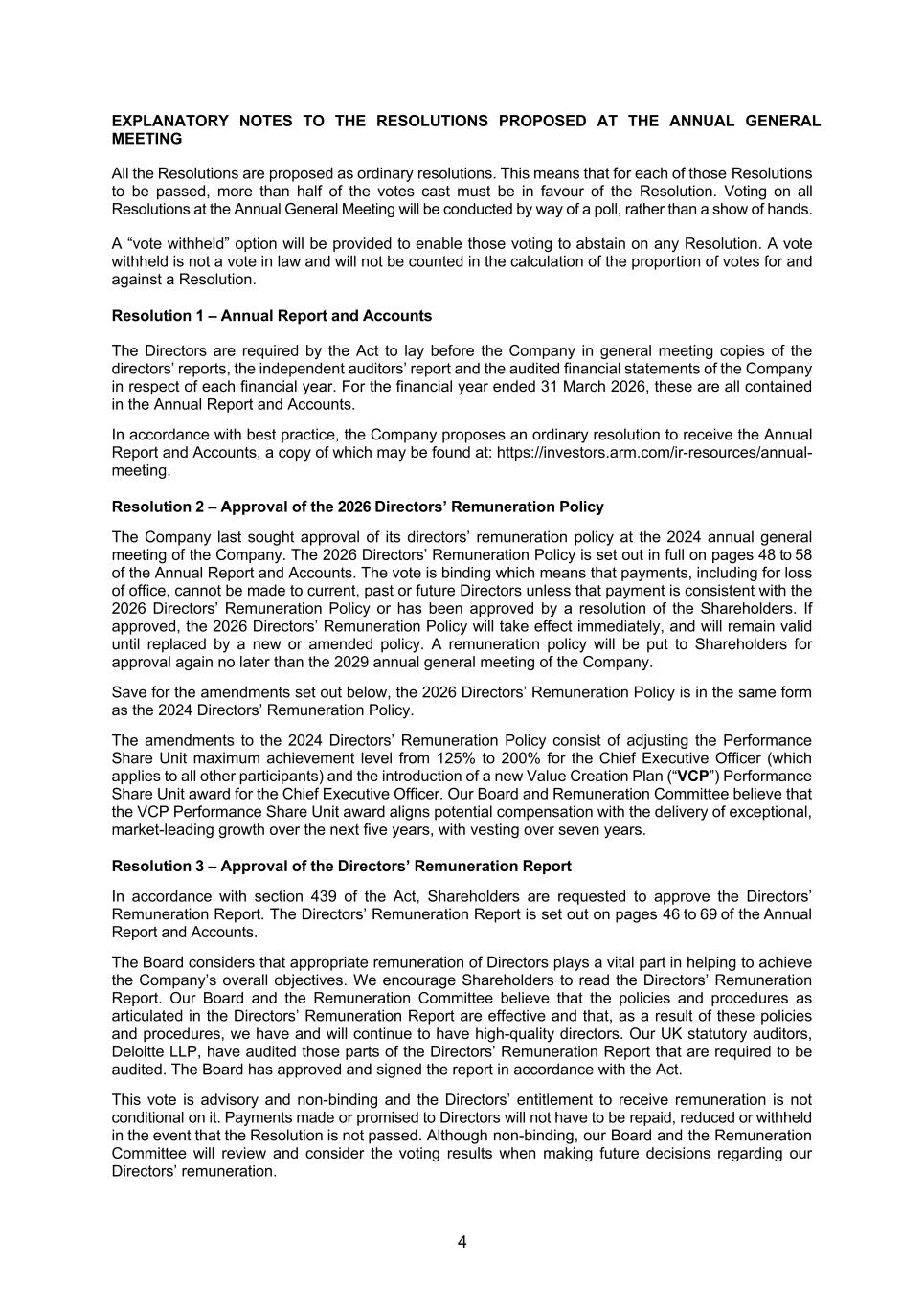 EXPLANATORY NOTES TO THE RESOLUTIONS PROPOSED AT THE ANNUAL GENERAL MEETING

All the Resolutions are proposed as ordinary resolutions. This means that for each of those Resolutions to be passed, more than half of the votes cast must be in favour of the Resolution. Voting on all Resolutions at the Annual General Meeting will be conducted by way of a poll, rather than a show of hands.

A “vote withheld” option will be provided to enable those voting to abstain on any Resolution. A vote withheld is not a vote in law and will not be counted in the calculation of the proportion of votes for and against a Resolution.

Resolution 1 – Annual Report and Accounts

The Directors are required by the Act to lay before the Company in general meeting copies of the directors’ reports, the independent auditors’ report and the audited financial statements of the Company in respect of each financial year. For the financial year ended 31 March 2026, these are all contained in the Annual Report and Accounts.

In accordance with best practice, the Company proposes an ordinary resolution to receive the Annual Report and Accounts, a copy of which may be found at: https://investors.arm.com/ir-resources/annual-meeting.

Resolution 2 – Approval of the 2026 Directors’ Remuneration Policy

The Company last sought approval of its directors’ remuneration policy at the 2024 annual general meeting of the Company. The 2026 Directors’ Remuneration Policy is set out in full on pages 48 to 58 of the Annual Report and Accounts. The vote is binding which means that payments, including for loss of office, cannot be made to current, past or future Directors unless that payment is consistent with the 2026 Directors’ Remuneration Policy or has been approved by a resolution of the Shareholders. If approved, the 2026 Directors’ Remuneration Policy will take effect immediately, and will remain valid until replaced by a new or amended policy. A remuneration policy will be put to Shareholders for approval again no later than the 2029 annual general meeting of the Company.

Save for the amendments set out below, the 2026 Directors’ Remuneration Policy is in the same form as the 2024 Directors’ Remuneration Policy.

The amendments to the 2024 Directors’ Remuneration Policy consist of adjusting the Performance Share Unit maximum achievement level from 125% to 200% for the Chief Executive Officer (which applies to all other participants) and the introduction of a new Value Creation Plan (“VCP”) Performance Share Unit award for the Chief Executive Officer. Our Board and Remuneration Committee believe that the VCP Performance Share Unit award aligns potential compensation with the delivery of exceptional, market-leading growth over the next five years, with vesting over seven years.

Resolution 3 – Approval of the Directors’ Remuneration Report

In accordance with section 439 of the Act, Shareholders are requested to approve the Directors’ Remuneration Report. The Directors’ Remuneration Report is set out on pages 46 to 69 of the Annual Report and Accounts.

The Board considers that appropriate remuneration of Directors plays a vital part in helping to achieve the Company’s overall objectives. We encourage Shareholders to read the Directors’ Remuneration Report. Our Board and the Remuneration Committee believe that the policies and procedures as articulated in the Directors’ Remuneration Report are effective and that, as a result of these policies and procedures, we have and will continue to have high-quality directors. Our UK statutory auditors, Deloitte LLP, have audited those parts of the Directors’ Remuneration Report that are required to be audited. The Board has approved and signed the report in accordance with the Act.

This vote is advisory and non-binding and the Directors’ entitlement to receive remuneration is not conditional on it. Payments made or promised to Directors will not have to be repaid, reduced or withheld in the event that the Resolution is not passed. Although non-binding, our Board and the Remuneration Committee will review and consider the voting results when making future decisions regarding our Directors’ remuneration.

4